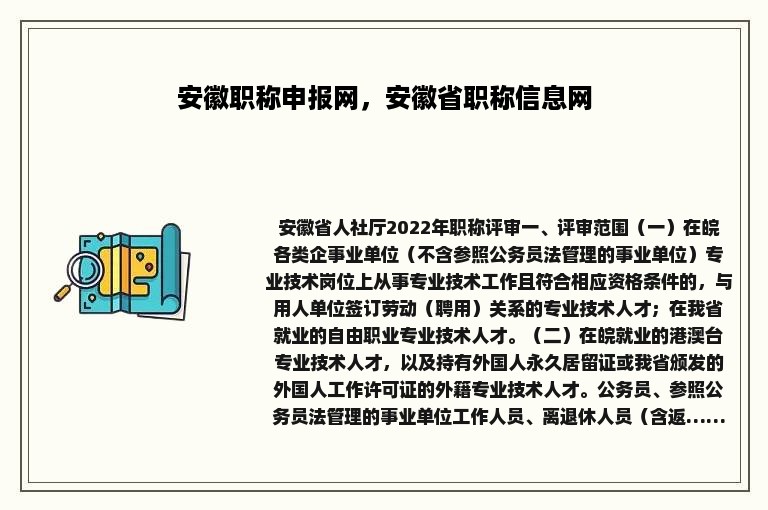 安徽职称申报网，安徽省职称信息网

安徽省人社厅2022年职称评审一、评审范围（一）在皖各类企事业单位（不含参照公务员法管理的事业单位）专业技术岗位上从事专业技术工作且符合相应资格条件的，与用人单位签订劳动（聘用）关系的专业技术人才；在我省就业的自由职业专业技术人才。（二）在皖就业的港澳台专业技术人才，以及持有外国人永久居留证或我省颁发的外国人工作许可证的外籍专业技术人才。公务员、参照公务员法管理的事业单位工作人员、离退休人员（含返......